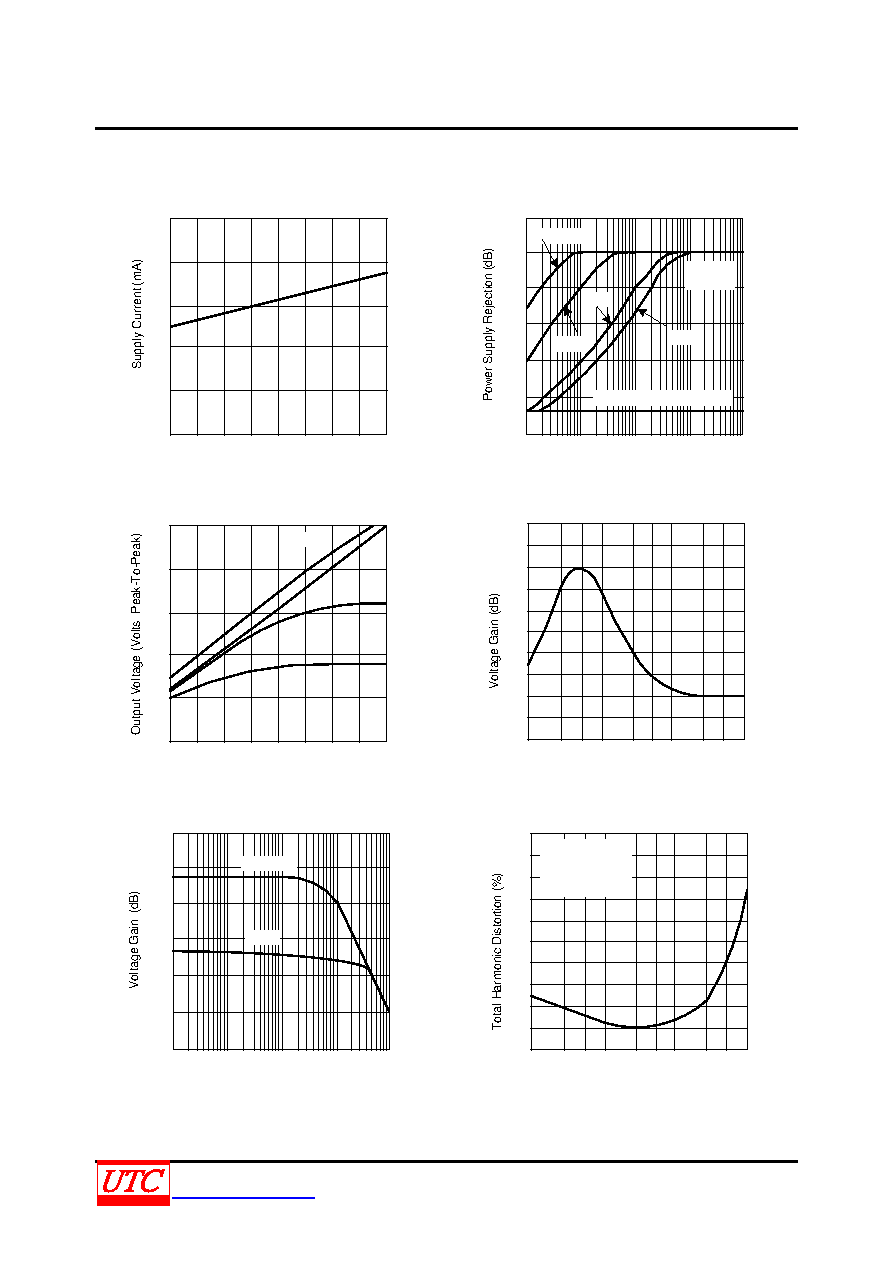 Supply Current (mA)

Power Supply Rejection (dB)

Output Voltage (Volts Peak-To-Peak)

Voltage Gain (dB)

Voltage Gain (dB)

Total Harmonic Distortion (%)

UTC